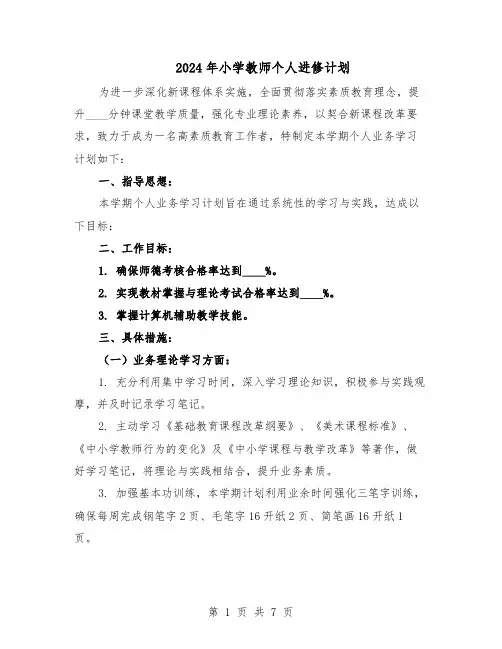 2024年小学教师个人进修计划

为进一步深化新课程体系实施，全面贯彻落实素质教育理念，提升____分钟课堂教学质量，强化专业理论素养，以契合新课程改革要求，致力于成为一名高素质教育工作者，特制定本学期个人业务学习计划如下：

一、指导思想：

本学期个人业务学习计划旨在通过系统性的学习与实践，达成以下目标：

二、工作目标：

1. 确保师德考核合格率达到____%。

2. 实现教材掌握与理论考试合格率达到____%。

3. 掌握计算机辅助教学技能。

三、具体措施：

（一）业务理论学习方面：

1. 充分利用集中学习时间，深入学习理论知识，积极参与实践观摩，并及时记录学习笔记。

2. 主动学习《基础教育课程改革纲要》、《美术课程标准》、《中小学教师行为的变化》及《中小学课程与教学改革》等著作，做好学习笔记，将理论与实践相结合，提升业务素质。

3. 加强基本功训练，本学期计划利用业余时间强化三笔字训练，确保每周完成钢笔字2页、毛笔字16开纸2页、简笔画16开纸1页。

第 1 页 共 7 页